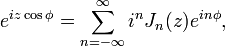 $e^{iz\cos\phi} = \sum_{n=-\infty}^{\infty} i^n J_n(z) e^{in\phi},$